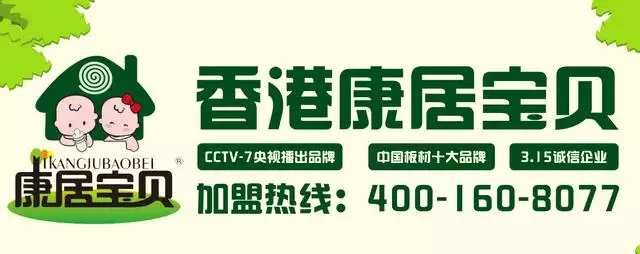 KANGJUBAOBEI ®
康居宝贝

香港康居宝贝

CCTV-7央视播出品牌
中国板材十大品牌
3.15诚信企业

加盟热线：400-160-8077